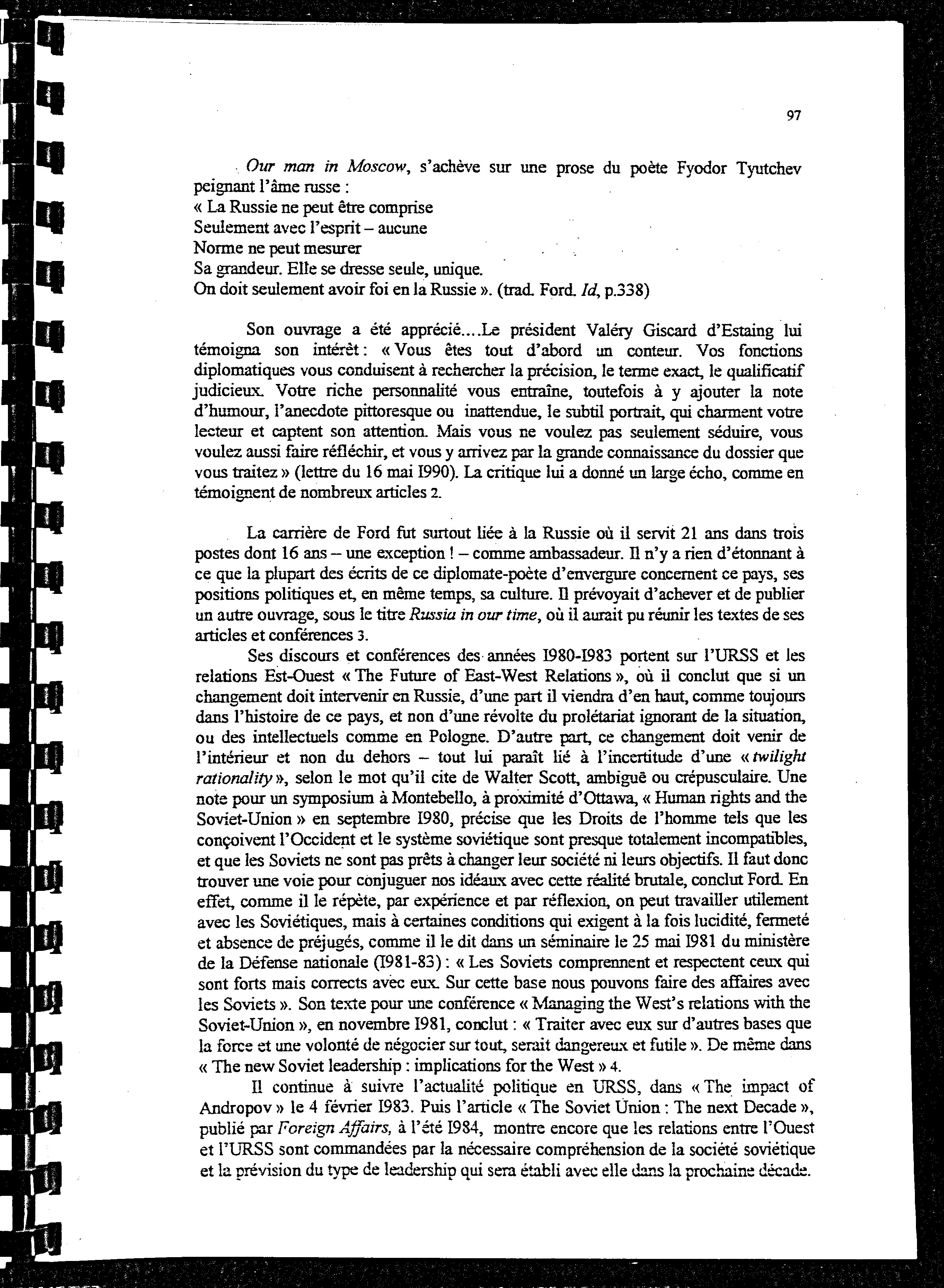 97

Our man in Moscow, s'achève sur une prose du poète Fyodor Tyutchev peignant l'âme russe :
« La Russie ne peut être comprise
Seulement avec l'esprit – aucune
Norme ne peut mesurer
Sa grandeur. Elle se dresse seule, unique.
On doit seulement avoir foi en la Russie ». (trad. Ford. Id, p.338)

Son ouvrage a été apprécié....Le président Valéry Giscard d'Estaing lui témoigna son intérêt : « Vous êtes tout d'abord un conteur. Vos fonctions diplomatiques vous conduisent à rechercher la précision, le terme exact, le qualificatif judicieux. Votre riche personnalité vous entraîne, toutefois à y ajouter la note d'humour, l'anecdote pittoresque ou inattendue, le subtil portrait, qui charment votre lecteur et captent son attention. Mais vous ne voulez pas seulement séduire, vous voulez aussi faire réfléchir, et vous y arrivez par la grande connaissance du dossier que vous traitez » (lettre du 16 mai I990). La critique lui a donné un large écho, comme en témoignent de nombreux articles 2.

La carrière de Ford fut surtout liée à la Russie où il servit 21 ans dans trois postes dont 16 ans – une exception ! – comme ambassadeur. Il n'y a rien d'étonnant à ce que la plupart des écrits de ce diplomate-poète d'envergure concernent ce pays, ses positions politiques et, en même temps, sa culture. Il prévoyait d'achever et de publier un autre ouvrage, sous le titre Russia in our time, où il aurait pu réunir les textes de ses articles et conférences 3.

Ses discours et conférences des années I980-I983 portent sur l'URSS et les relations Est-Ouest « The Future of East-West Relations », où il conclut que si un changement doit intervenir en Russie, d'une part il viendra d'en haut, comme toujours dans l'histoire de ce pays, et non d'une révolte du prolétariat ignorant de la situation, ou des intellectuels comme en Pologne. D'autre part, ce changement doit venir de l'intérieur et non du dehors – tout lui paraît lié à l'incertitude d'une « twilight rationality », selon le mot qu'il cite de Walter Scott, ambiguë ou crépusculaire. Une note pour un symposium à Montebello, à proximité d'Ottawa, « Human rights and the Soviet-Union » en septembre I980, précise que les Droits de l'homme tels que les conçoivent l'Occident et le système soviétique sont presque totalement incompatibles, et que les Soviets ne sont pas prêts à changer leur société ni leurs objectifs. Il faut donc trouver une voie pour conjuguer nos idéaux avec cette réalité brutale, conclut Ford. En effet, comme il le répète, par expérience et par réflexion, on peut travailler utilement avec les Soviétiques, mais à certaines conditions qui exigent à la fois lucidité, fermeté et absence de préjugés, comme il le dit dans un séminaire le 25 mai I981 du ministère de la Défense nationale (I981-83) : « Les Soviets comprennent et respectent ceux qui sont forts mais corrects avec eux. Sur cette base nous pouvons faire des affaires avec les Soviets ». Son texte pour une conférence « Managing the West's relations with the Soviet-Union », en novembre I981, conclut : « Traiter avec eux sur d'autres bases que la force et une volonté de négocier sur tout, serait dangereux et futile ». De même dans « The new Soviet leadership : implications for the West » 4.

Il continue à suivre l'actualité politique en URSS, dans « The impact of Andropov » le 4 février I983. Puis l'article « The Soviet Union : The next Decade », publié par Foreign Affairs, à l'été I984, montre encore que les relations entre l'Ouest et l'URSS sont commandées par la nécessaire compréhension de la société soviétique et la prévision du type de leadership qui sera établi avec elle dans la prochaine décade.